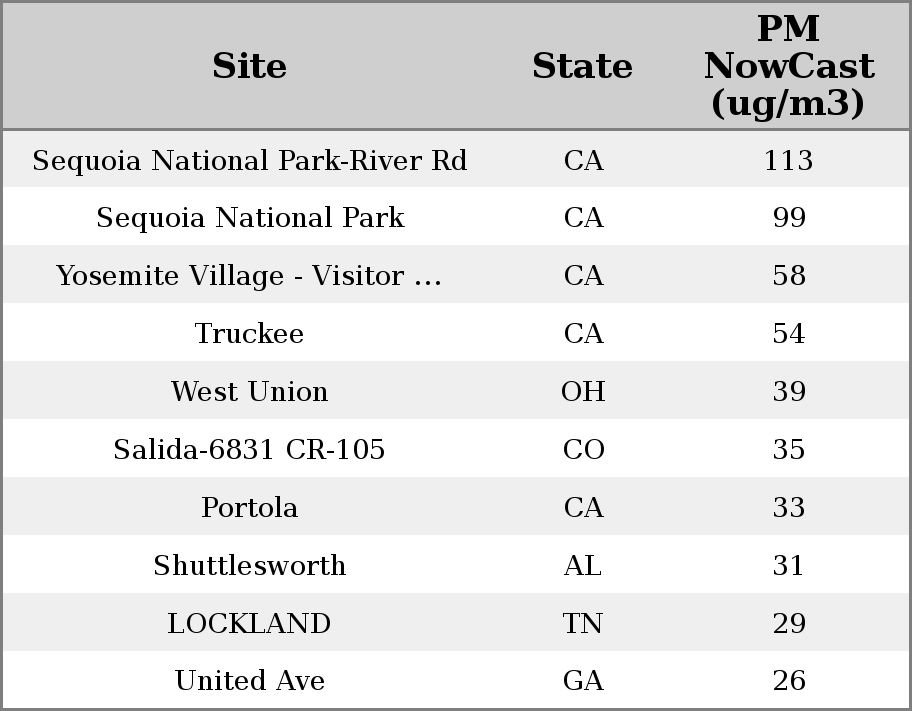 | Site | State | PM NowCast (ug/m3) |
|---|---|---|
| Sequoia National Park-River Rd | CA | 113 |
| Sequoia National Park | CA | 99 |
| Yosemite Village - Visitor ... | CA | 58 |
| Truckee | CA | 54 |
| West Union | OH | 39 |
| Salida-6831 CR-105 | CO | 35 |
| Portola | CA | 33 |
| Shuttlesworth | AL | 31 |
| LOCKLAND | TN | 29 |
| United Ave | GA | 26 |